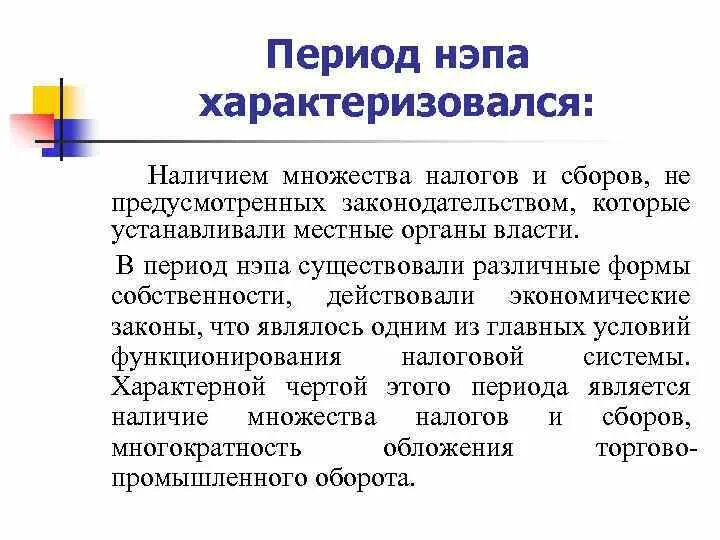 Период нэпа характеризовался:

Наличием множества налогов и сборов, не предусмотренных законодательством, которые устанавливали местные органы власти.

В период нэпа существовали различные формы собственности, действовали экономические законы, что являлось одним из главных условий функционирования налоговой системы. Характерной чертой этого периода является наличие множества налогов и сборов, многократность обложения торгово-промышленного оборота.